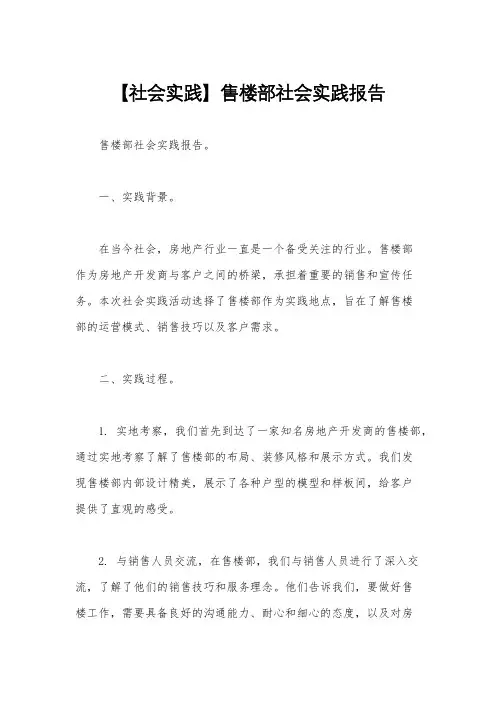 【社会实践】售楼部社会实践报告

售楼部社会实践报告。

一、实践背景。

在当今社会，房地产行业一直是一个备受关注的行业。售楼部作为房地产开发商与客户之间的桥梁，承担着重要的销售和宣传任务。本次社会实践活动选择了售楼部作为实践地点，旨在了解售楼部的运营模式、销售技巧以及客户需求。

二、实践过程。

1. 实地考察，我们首先到达了一家知名房地产开发商的售楼部，通过实地考察了解了售楼部的布局、装修风格和展示方式。我们发现售楼部内部设计精美，展示了各种户型的模型和样板间，给客户提供了直观的感受。

2. 与销售人员交流，在售楼部，我们与销售人员进行了深入交流，了解了他们的销售技巧和服务理念。他们告诉我们，要做好售楼工作，需要具备良好的沟通能力、耐心和细心的态度，以及对房